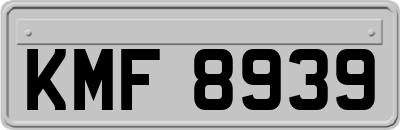 KMF 8939